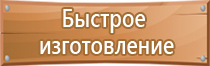 Быстрое изготовление